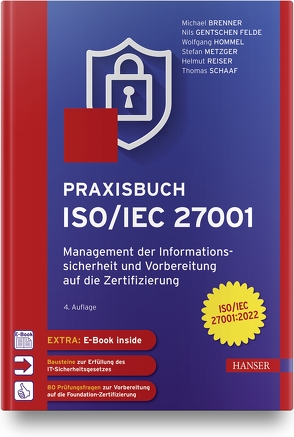 Michael BRENNER
Nils GENTSCHEN FELDE
Wolfgang HOMMEL
Stefan METZGER
Helmut REISER
Thomas SCHAAF

PRAXISBUCH
ISO/IEC 27001

Management der Informationssicherheit und Vorbereitung auf die Zertifizierung

4. Auflage

ISO/IEC 27001:2022

E-Book

EXTRA: E-Book inside

Bausteine zur Erfüllung des IT-Sicherheitsgesetzes

80 Prüfungsfragen zur Vorbereitung auf die Foundation-Zertifizierung

HANSER